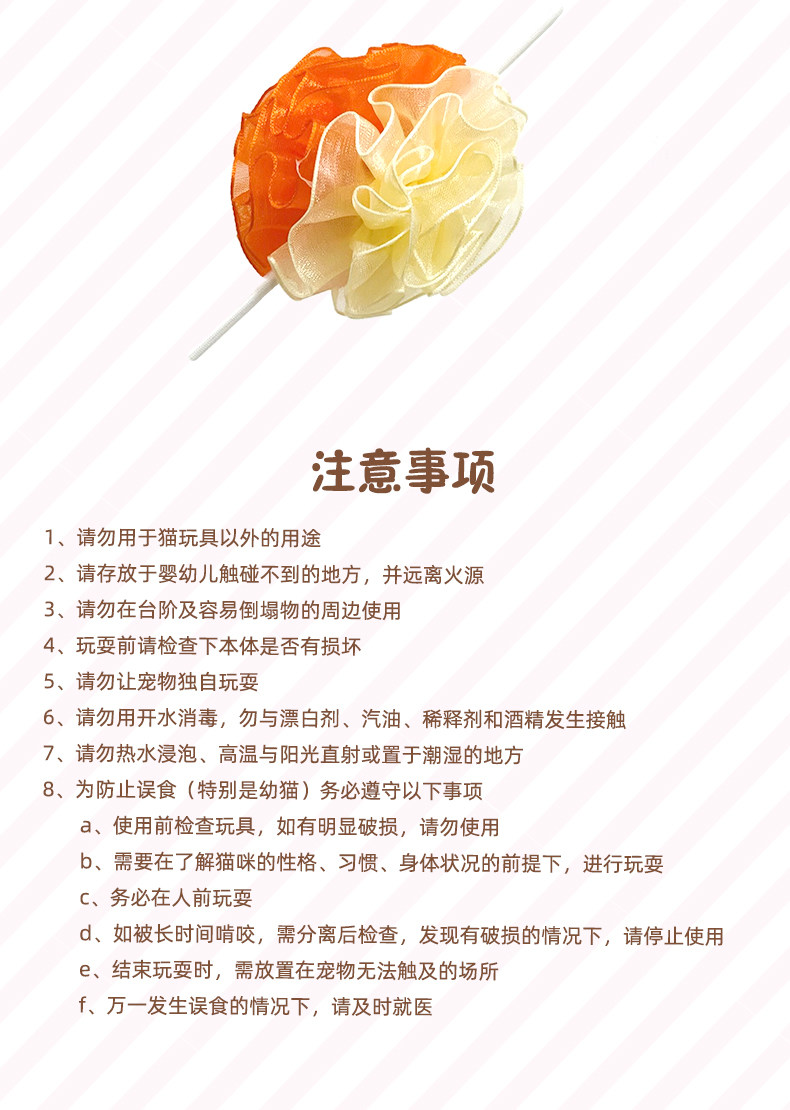 注意事项

1、请勿用于猫玩具以外的用途

2、请存放于婴幼儿触碰不到的地方，并远离火源

3、请勿在台阶及容易倒塌物的周边使用

4、玩耍前请检查下本体是否有损坏

5、请勿让宠物独自玩耍

6、请勿用开水消毒，勿与漂白剂、汽油、稀释剂和酒精发生接触

7、请勿热水浸泡、高温与阳光直射或置于潮湿的地方

8、为防止误食（特别是幼猫）务必遵守以下事项

a、使用前检查玩具，如有明显破损，请勿使用

b、需要在了解猫咪的性格、习惯、身体状况的前提下，进行玩耍

c、务必在人前玩耍

d、如被长时间啃咬，需分离后检查，发现有破损的情况下，请停止使用

e、结束玩耍时，需放置在宠物无法触及的场所

f、万一发生误食的情况下，请及时就医